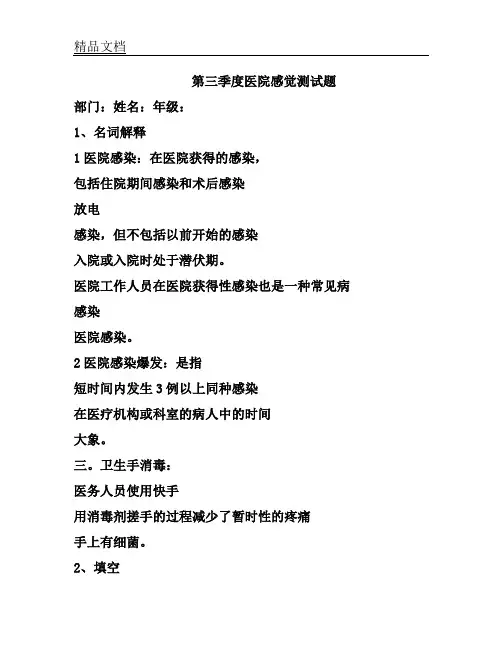 精品文档

第三季度医院感觉测试题

部门：姓名：年级：

1、名词解释

1 医院感染：在医院获得的感染，

包括住院期间感染和术后感染

放电

感染，但不包括以前开始的感染

入院或入院时处于潜伏期。

医院工作人员在医院获得性感染也是一种常见病

感染

医院感染。

2 医院感染爆发：是指

短时间内发生 3 例以上同种感染

在医疗机构或科室的病人中的时间

大象。

三。卫生手消毒：

医务人员使用快手

用消毒剂搓手的过程减少了暂时性的疼痛

手上有细菌。

2、填空